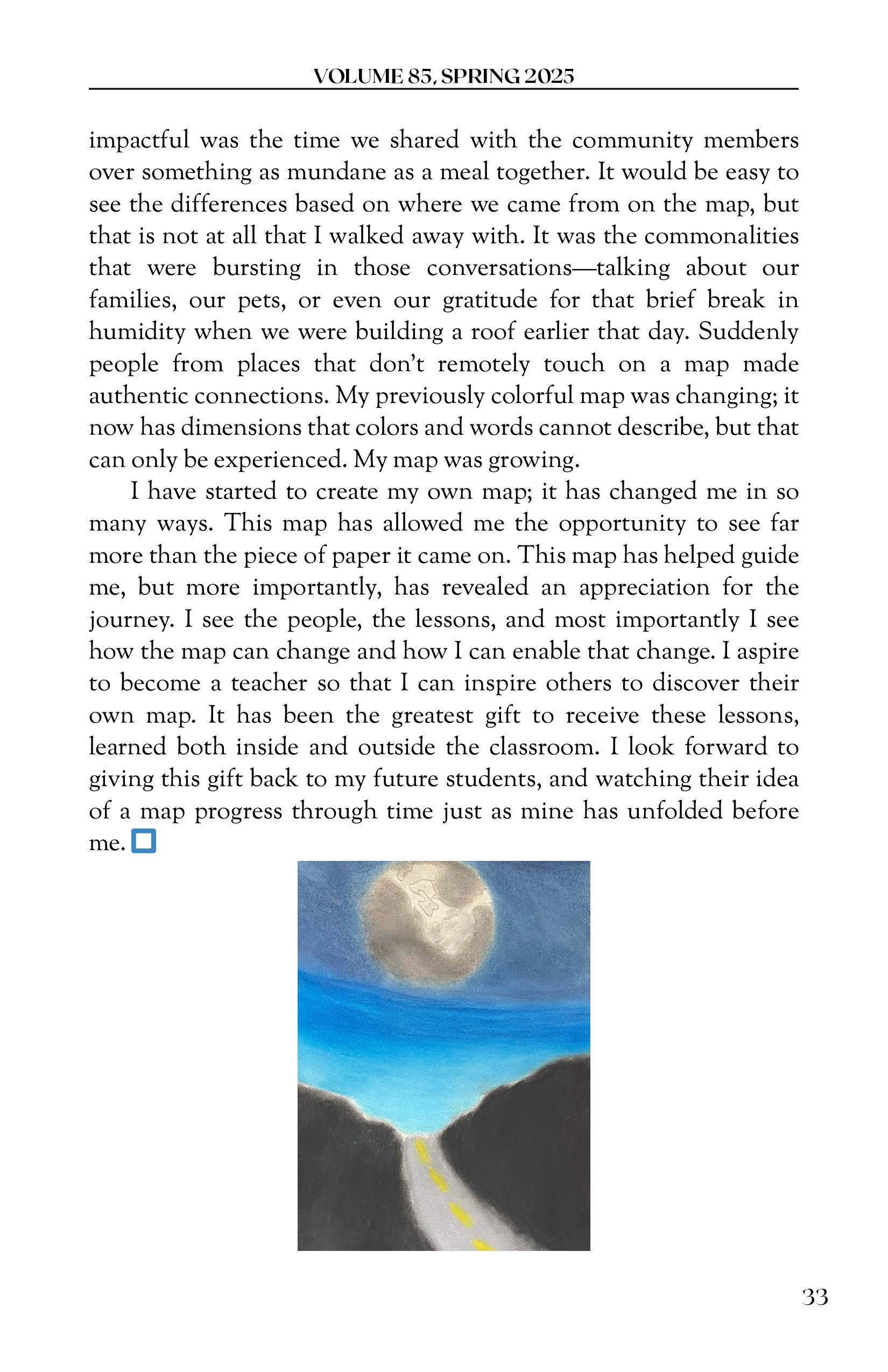 VOLUME 85, SPRING 2025

impactful was the time we shared with the community members over something as mundane as a meal together. It would be easy to see the differences based on where we came from on the map, but that is not at all that I walked away with. It was the commonalities that were bursting in those conversations—talking about our families, our pets, or even our gratitude for that brief break in humidity when we were building a roof earlier that day. Suddenly people from places that don't remotely touch on a map made authentic connections. My previously colorful map was changing; it now has dimensions that colors and words cannot describe, but that can only be experienced. My map was growing.

I have started to create my own map; it has changed me in so many ways. This map has allowed me the opportunity to see far more than the piece of paper it came on. This map has helped guide me, but more importantly, has revealed an appreciation for the journey. I see the people, the lessons, and most importantly I see how the map can change and how I can enable that change. I aspire to become a teacher so that I can inspire others to discover their own map. It has been the greatest gift to receive these lessons, learned both inside and outside the classroom. I look forward to giving this gift back to my future students, and watching their idea of a map progress through time just as mine has unfolded before me.

33